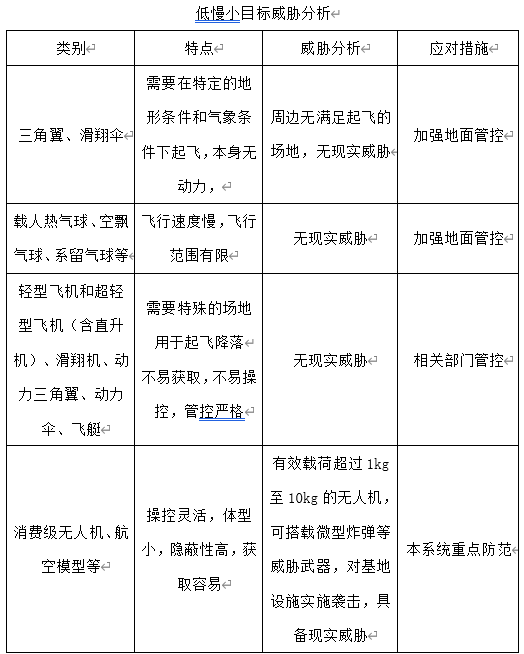 低慢小目标威胁分析

| 类别 | 特点 | 威胁分析 | 应对措施 |
|---|---|---|---|
| 三角翼、滑翔伞 | 需要在特定的地形条件和气象条件下起飞，本身无动力， | 周边无满足起飞的场地，无现实威胁 | 加强地面管控 |
| 载人热气球、空飘气球、系留气球等 | 飞行速度慢，飞行范围有限 | 无现实威胁 | 加强地面管控 |
| 轻型飞机和超轻型飞机（含直升机）、滑翔机、动力三角翼、动力伞、飞艇 | 需要特殊的场地用于起飞降落不易获取，不易操控，管控严格 | 无现实威胁 | 相关部门管控 |
| 消费级无人机、航空模型等 | 操控灵活，体型小，隐蔽性高，获取容易 | 有效载荷超过 1kg 至 10kg 的无人机，可搭载微型炸弹等威胁武器，对基地设施实施袭击，具备现实威胁 | 本系统重点防范 |